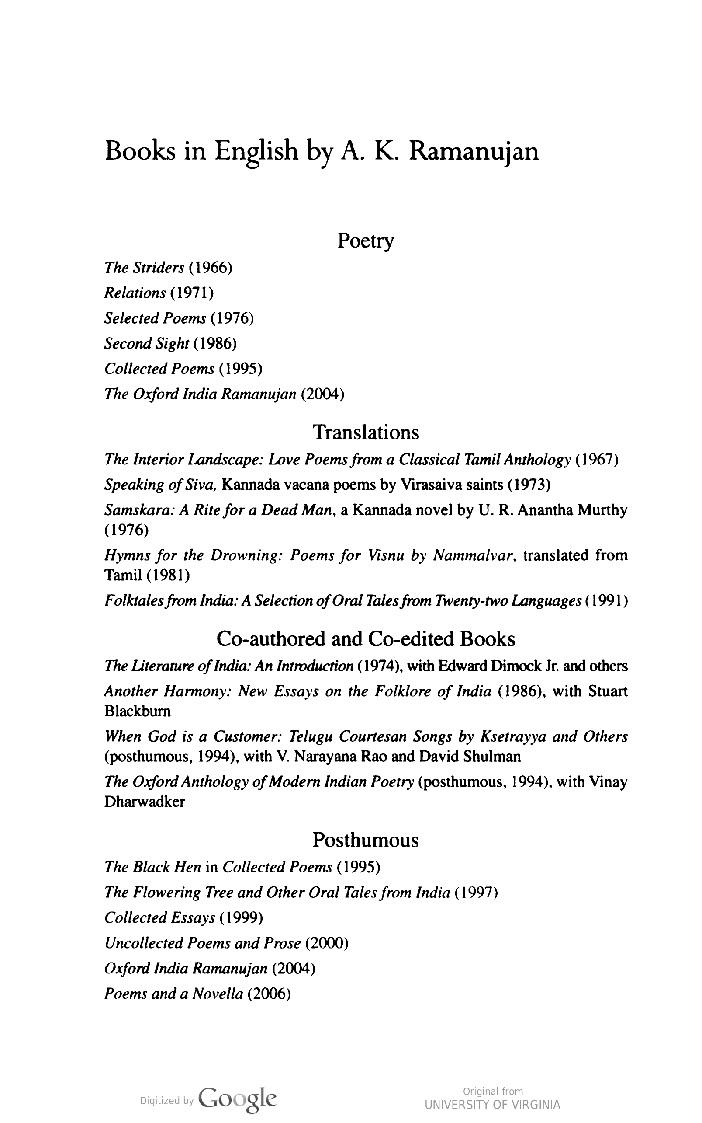 Books in English by A. K. Ramanujan

Poetry

The Striders (1966)
Relations (1971)
Selected Poems (1976)
Second Sight (1986)
Collected Poems (1995)
The Oxford India Ramanujan (2004)

Translations

The Interior Landscape: Love Poems from a Classical Tamil Anthology (1967)
Speaking of Siva, Kannada vacana poems by Virasaiva saints (1973)
Samskara: A Rite for a Dead Man, a Kannada novel by U. R. Anantha Murthy (1976)
Hymns for the Drowning: Poems for Visnu by Nammalvar, translated from Tamil (1981)
Folktales from India: A Selection of Oral Tales from Twenty-two Languages (1991)

Co-authored and Co-edited Books

The Literature of India: An Introduction (1974), with Edward Dimock Jr. and others
Another Harmony: New Essays on the Folklore of India (1986), with Stuart Blackburn
When God is a Customer: Telugu Courtesan Songs by Ksetrayya and Others (posthumous, 1994), with V. Narayana Rao and David Shulman
The Oxford Anthology of Modern Indian Poetry (posthumous, 1994), with Vinay Dharwadker

Posthumous

The Black Hen in Collected Poems (1995)
The Flowering Tree and Other Oral Tales from India (1997)
Collected Essays (1999)
Uncollected Poems and Prose (2000)
Oxford India Ramanujan (2004)
Poems and a Novella (2006)

Digitized by Google

Original from
UNIVERSITY OF VIRGINIA